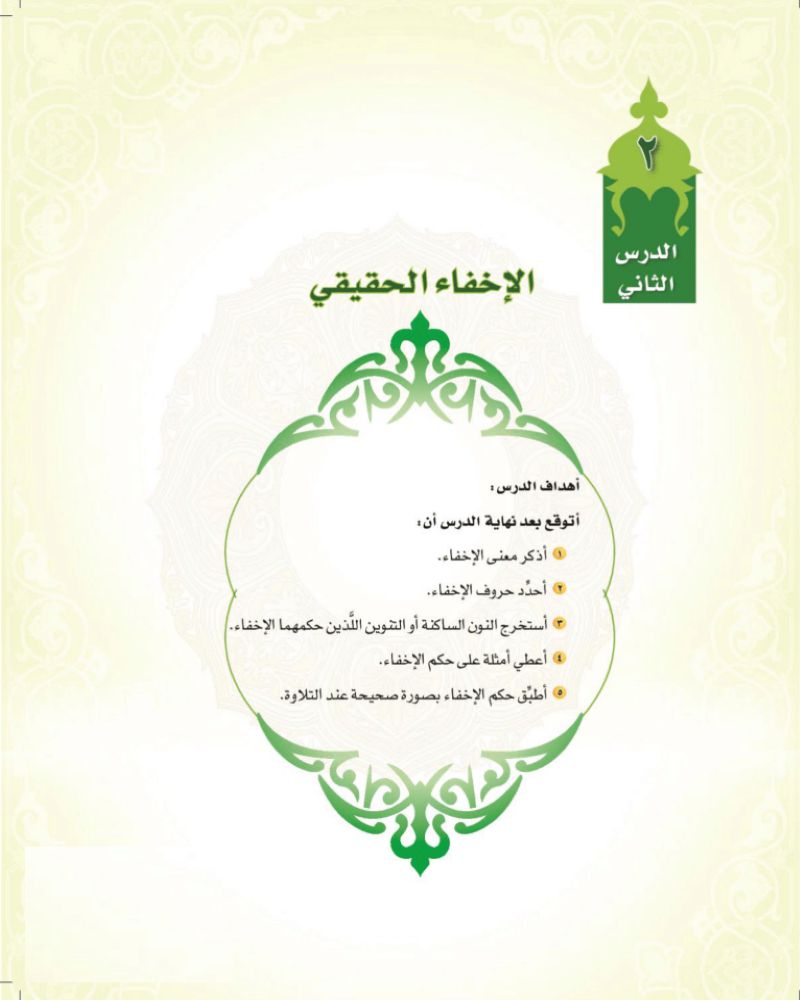 ٢
الدرس
الثاني

الإخفاء الحقيقي

أهداف الدرس:

أتوقع بعد نهاية الدرس أن:

١ أذكر معنى الإخفاء.

٢ أحدِّد حروف الإخفاء.

٣ أستخرج النون الساكنة أو التنوين اللَّذين حكمهما الإخفاء.

٤ أعطي أمثلة على حكم الإخفاء.

٥ أطبِّق حكم الإخفاء بصورة صحيحة عند التلاوة.